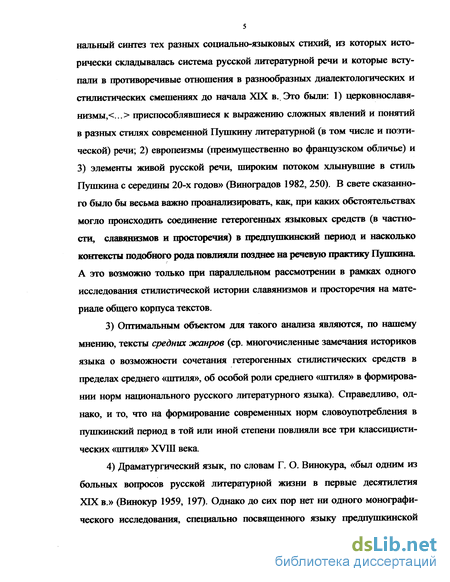 5

нальный синтез тех разных социально-языковых стихий, из которых исторически складывалась система русской литературной речи и которые вступали в противоречивые отношения в разнообразных диалектологических и стилистических смешениях до начала XIX в. Это были: 1) церковнославянизмы,<...> приспособлявшиеся к выражению сложных явлений и понятий в разных стилях современной Пушкину литературной (в том числе и поэтической) речи; 2) европеизмы (преимущественно во французском обличье) и 3) элементы живой русской речи, широким потоком хлынувшие в стиль Пушкина с середины 20-х годов» (Виноградов 1982, 250). В свете сказанного было бы весьма важно проанализировать, как, при каких обстоятельствах могло происходить соединение гетерогенных языковых средств (в частности, славянизмов и просторечия) в предпушкинский период и насколько контексты подобного рода повлияли позднее на речевую практику Пушкина. А это возможно только при параллельном рассмотрении в рамках одного исследования стилистической истории славянизмов и просторечия на материале общего корпуса текстов.

3) Оптимальным объектом для такого анализа являются, по нашему мнению, тексты средних жанров (ср. многочисленные замечания историков языка о возможности сочетания гетерогенных стилистических средств в пределах среднего «штиля», об особой роли среднего «штиля» в формировании норм национального русского литературного языка). Справедливо, однако, и то, что на формирование современных норм словоупотребления в пушкинский период в той или иной степени повлияли все три классицистических «штиля» XVIII века.

4) Драматургический язык, по словам Г. О. Винокура, «был одним из больных вопросов русской литературной жизни в первые десятилетия XIX в.» (Винокур 1959, 197). Однако до сих пор нет ни одного монографического исследования, специально посвященного языку предпушкинской

dsLib.net
библиотека диссертаций